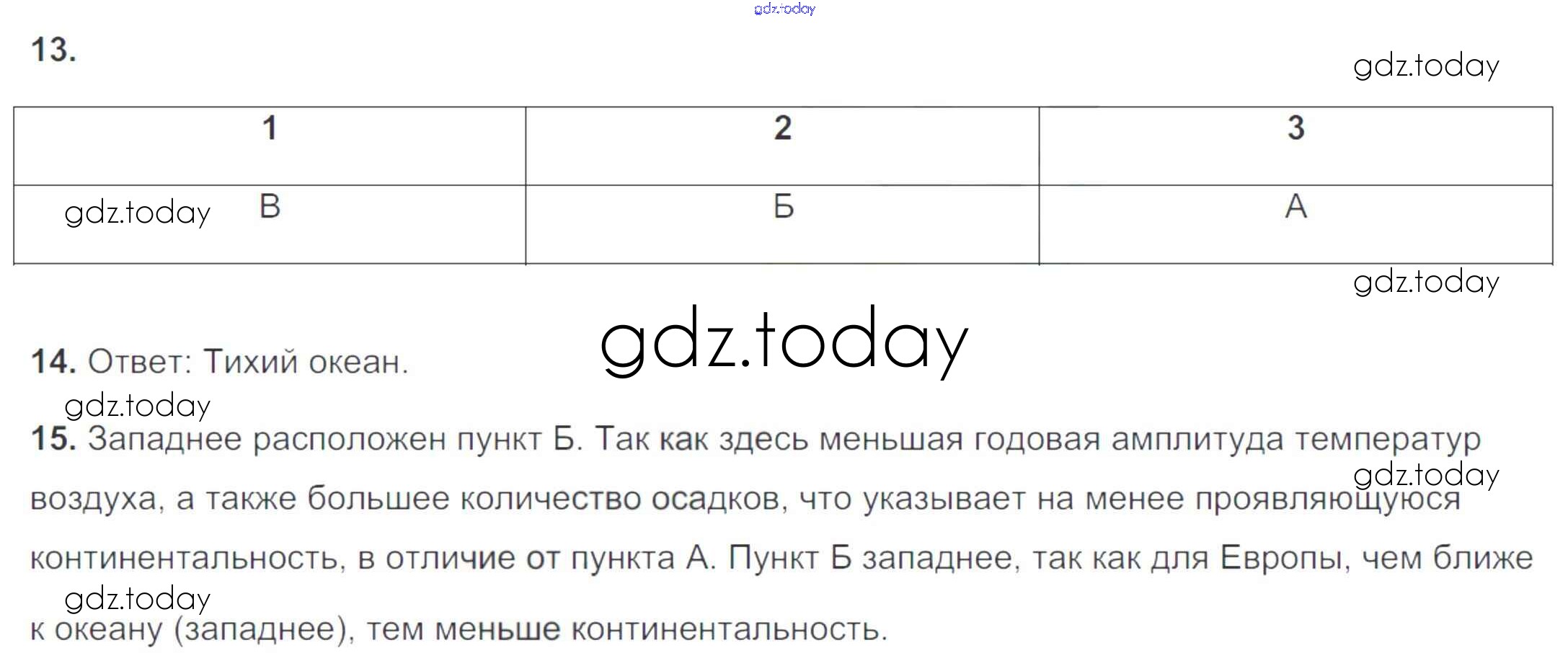 13.

| 1 | 2 | 3 |
|---|---|---|
| В | Б | А |

14. Ответ: Тихий океан.

15. Западнее расположен пункт Б. Так как здесь меньшая годовая амплитуда температур воздуха, а также большее количество осадков, что указывает на менее проявляющуюся континентальность, в отличие от пункта А. Пункт Б западнее, так как для Европы, чем ближе к океану (западнее), тем меньше континентальность.

gdz.today